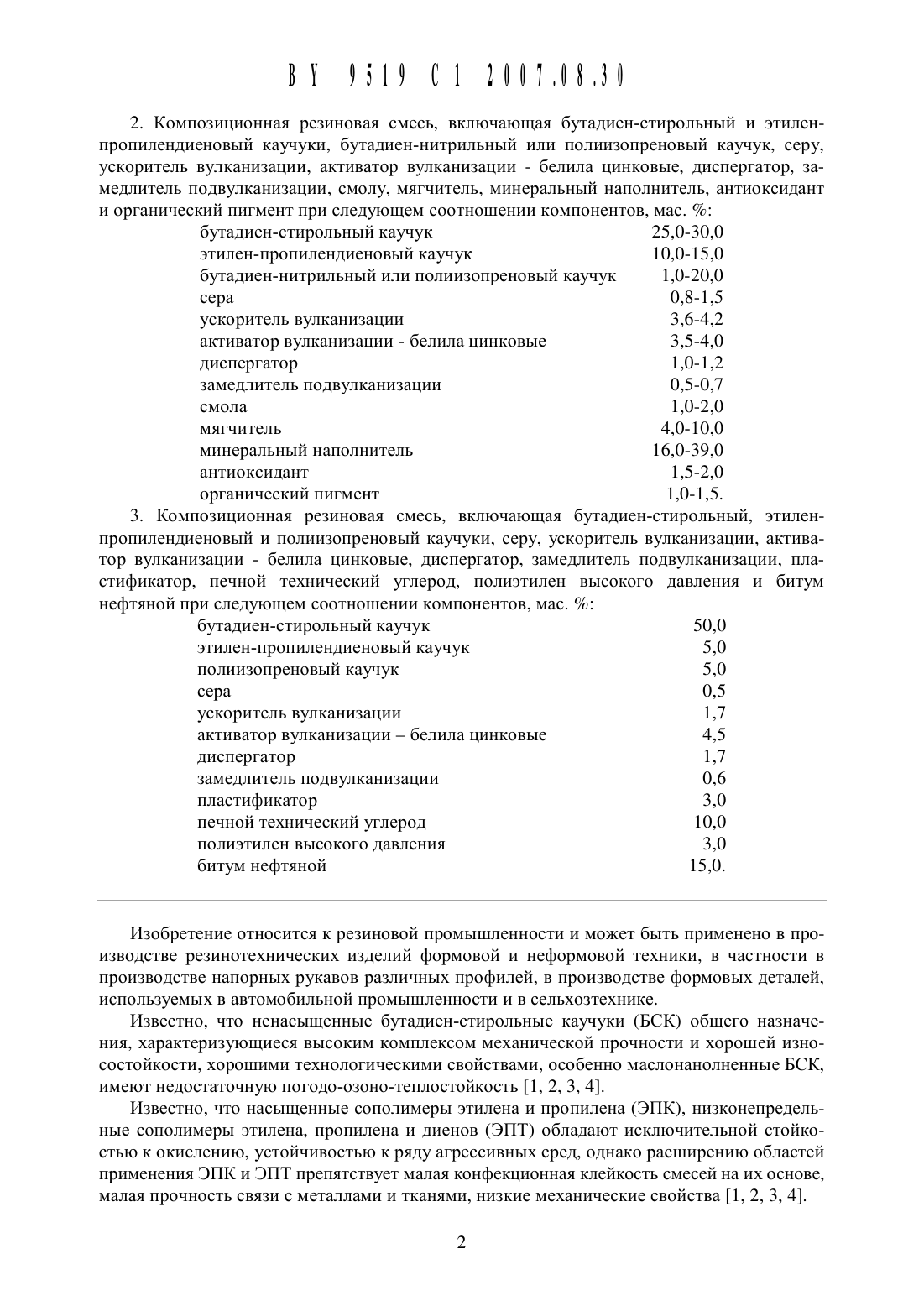 BY 9519 C1 2007.08.30

2. Композиционная резиновая смесь, включающая бутадиен-стирольный и этилен-пропилендиеновый каучуки, бутадиен-нитрильный или полиизопреновый каучук, серу, ускоритель вулканизации, активатор вулканизации - белила цинковые, диспергатор, замедлитель подвулканизации, смолу, мягчитель, минеральный наполнитель, антиоксидант и органический пигмент при следующем соотношении компонентов, мас. %:

| | |
|---|---|
| бутадиен-стирольный каучук | 25,0-30,0 |
| этилен-пропилендиеновый каучук | 10,0-15,0 |
| бутадиен-нитрильный или полиизопреновый каучук | 1,0-20,0 |
| сера | 0,8-1,5 |
| ускоритель вулканизации | 3,6-4,2 |
| активатор вулканизации - белила цинковые | 3,5-4,0 |
| диспергатор | 1,0-1,2 |
| замедлитель подвулканизации | 0,5-0,7 |
| смола | 1,0-2,0 |
| мягчитель | 4,0-10,0 |
| минеральный наполнитель | 16,0-39,0 |
| антиоксидант | 1,5-2,0 |
| органический пигмент | 1,0-1,5. |

3. Композиционная резиновая смесь, включающая бутадиен-стирольный, этилен-пропилендиеновый и полиизопреновый каучуки, серу, ускоритель вулканизации, активатор вулканизации - белила цинковые, диспергатор, замедлитель подвулканизации, пластификатор, печной технический углерод, полиэтилен высокого давления и битум нефтяной при следующем соотношении компонентов, мас. %:

| | |
|---|---|
| бутадиен-стирольный каучук | 50,0 |
| этилен-пропилендиеновый каучук | 5,0 |
| полиизопреновый каучук | 5,0 |
| сера | 0,5 |
| ускоритель вулканизации | 1,7 |
| активатор вулканизации – белила цинковые | 4,5 |
| диспергатор | 1,7 |
| замедлитель подвулканизации | 0,6 |
| пластификатор | 3,0 |
| печной технический углерод | 10,0 |
| полиэтилен высокого давления | 3,0 |
| битум нефтяной | 15,0. |

Изобретение относится к резиновой промышленности и может быть применено в производстве резинотехнических изделий формовой и неформовой техники, в частности в производстве напорных рукавов различных профилей, в производстве формовых деталей, используемых в автомобильной промышленности и в сельхозтехнике.

Известно, что ненасыщенные бутадиен-стирольные каучуки (БСК) общего назначения, характеризующиеся высоким комплексом механической прочности и хорошей износостойкости, хорошими технологическими свойствами, особенно маслонанолненные БСК, имеют недостаточную погодо-озоно-теплостойкость [1, 2, 3, 4].

Известно, что насыщенные сополимеры этилена и пропилена (ЭПК), низконепредельные сополимеры этилена, пропилена и диенов (ЭПТ) обладают исключительной стойкостью к окислению, устойчивостью к ряду агрессивных сред, однако расширению областей применения ЭПК и ЭПТ препятствует малая конфекционная клейкость смесей на их основе, малая прочность связи с металлами и тканями, низкие механические свойства [1, 2, 3, 4].

2